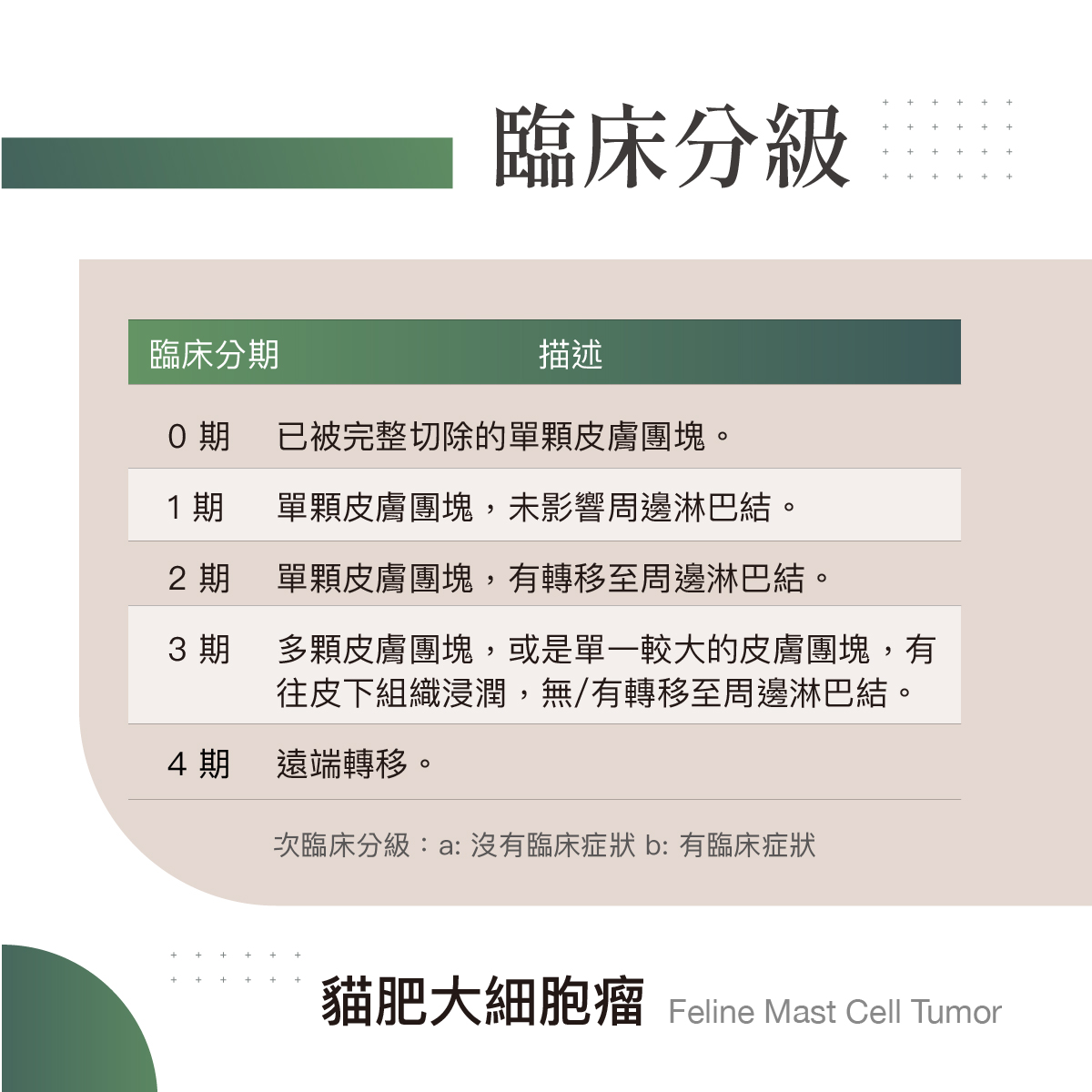 臨床分級

| 臨床分期 | 描述 |
|---|---|
| 0 期 | 已被完整切除的單顆皮膚團塊。 |
| 1 期 | 單顆皮膚團塊，未影響周邊淋巴結。 |
| 2 期 | 單顆皮膚團塊，有轉移至周邊淋巴結。 |
| 3 期 | 多顆皮膚團塊，或是單一較大的皮膚團塊，有往皮下組織浸潤，無/有轉移至周邊淋巴結。 |
| 4 期 | 遠端轉移。 |

次臨床分級：a: 沒有臨床症狀 b: 有臨床症狀

貓肥大細胞瘤 Feline Mast Cell Tumor